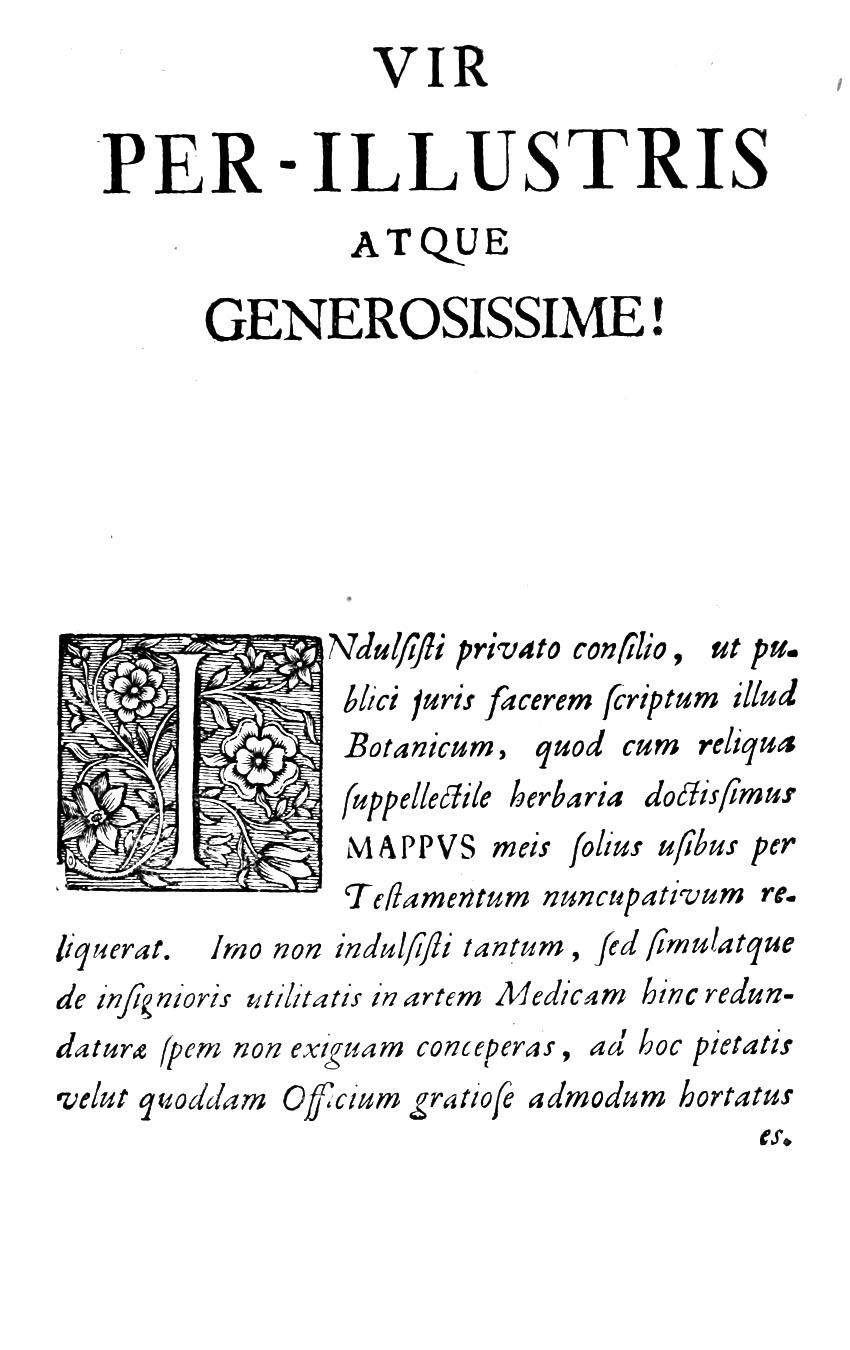 VIR
PER-ILLUSTRIS
ATQUE
GENEROSISSIME!

INdulſiſti privato conſilio, ut publici juris facerem ſcriptum illud Botanicum, quod cum reliqua ſuppellectile herbaria doctisſimus MAPPVS meis ſolius uſibus per Teſtamentum nuncupativum reliquerat. Imo non indulſiſti tantum, ſed ſimulatque de inſignioris utilitatis in artem Medicam hinc redundaturæ ſpem non exiguam conceperas, ad hoc pietatis velut quoddam Officium gratioſe admodum hortatus es.